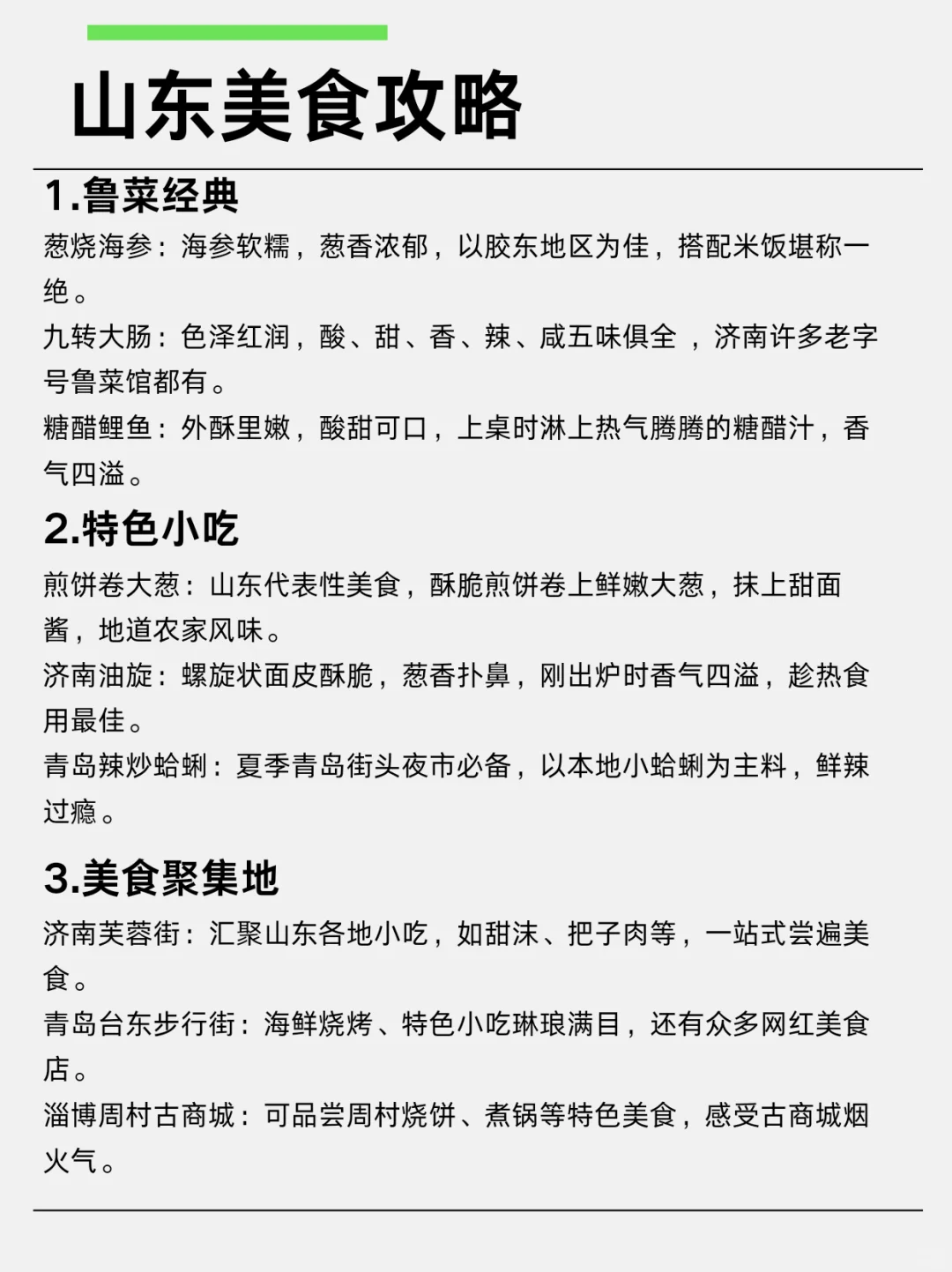 山东美食攻略

1.鲁菜经典

葱烧海参：海参软糯，葱香浓郁，以胶东地区为佳，搭配米饭堪称一绝。

九转大肠：色泽红润，酸、甜、香、辣、咸五味俱全 ，济南许多老字号鲁菜馆都有。

糖醋鲤鱼：外酥里嫩，酸甜可口，上桌时淋上热气腾腾的糖醋汁，香气四溢。

2.特色小吃

煎饼卷大葱：山东代表性美食，酥脆煎饼卷上鲜嫩大葱，抹上甜面酱，地道农家风味。

济南油旋：螺旋状面皮酥脆，葱香扑鼻，刚出炉时香气四溢，趁热食用最佳。

青岛辣炒蛤蜊：夏季青岛街头夜市必备，以本地小蛤蜊为主料，鲜辣过瘾。

3.美食聚集地

济南芙蓉街：汇聚山东各地小吃，如甜沫、把子肉等，一站式尝遍美食。

青岛台东步行街：海鲜烧烤、特色小吃琳琅满目，还有众多网红美食店。

淄博周村古商城：可品尝周村烧饼、煮锅等特色美食，感受古商城烟火气。